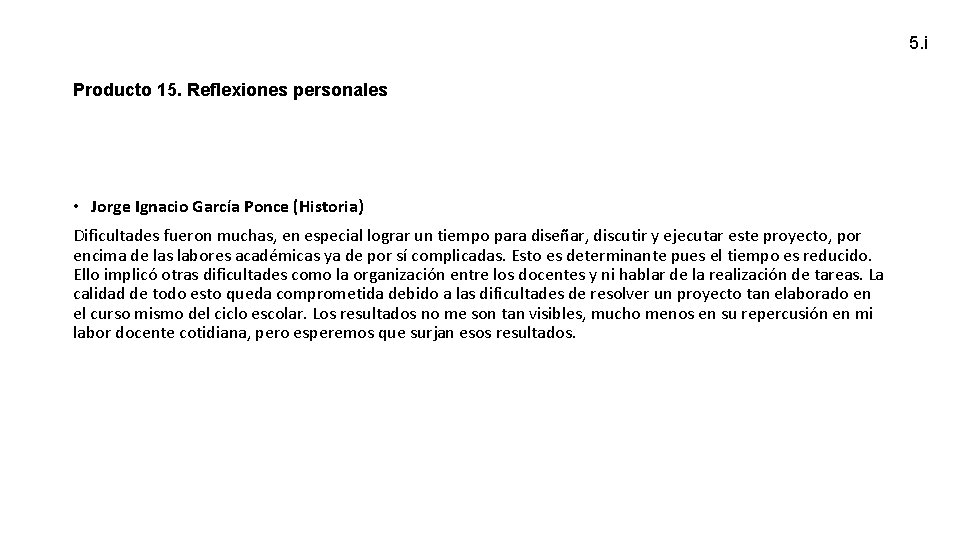 5.i

Producto 15. Reflexiones personales

• Jorge Ignacio García Ponce (Historia)

Dificultades fueron muchas, en especial lograr un tiempo para diseñar, discutir y ejecutar este proyecto, por encima de las labores académicas ya de por sí complicadas. Esto es determinante pues el tiempo es reducido. Ello implicó otras dificultades como la organización entre los docentes y ni hablar de la realización de tareas. La calidad de todo esto queda comprometida debido a las dificultades de resolver un proyecto tan elaborado en el curso mismo del ciclo escolar. Los resultados no me son tan visibles, mucho menos en su repercusión en mi labor docente cotidiana, pero esperemos que surjan esos resultados.